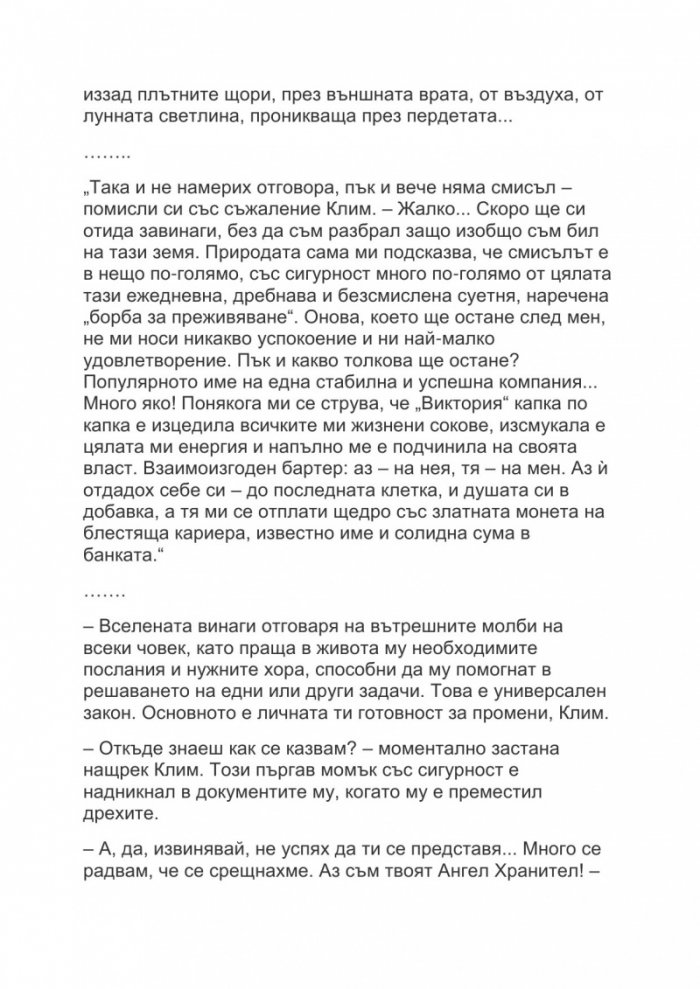 иззад плътните щори, през външната врата, от въздуха, от лунната светлина, проникваща през пердетата...

……..

„Така и не намерих отговора, пък и вече няма смисъл – помисли си със съжаление Клим. – Жалко... Скоро ще си отида завинаги, без да съм разбрал защо изобщо съм бил на тази земя. Природата сама ми подсказва, че смисълът е в нещо по-голямо, със сигурност много по-голямо от цялата тази ежедневна, дребнава и безсмислена суетня, наречена „борба за преживяване“. Онова, което ще остане след мен, не ми носи никакво успокоение и ни най-малко удовлетворение. Пък и какво толкова ще остане? Популярното име на една стабилна и успешна компания... Много яко! Понякога ми се струва, че „Виктория“ капка по капка е изцедила всичките ми жизнени сокове, изсмукала е цялата ми енергия и напълно ме е подчинила на своята власт. Взаимоизгоден бартер: аз – на нея, тя – на мен. Аз ѝ отдадох себе си – до последната клетка, и душата си в добавка, а тя ми се отплати щедро със златната монета на блестяща кариера, известно име и солидна сума в банката.“

…….

– Вселената винаги отговаря на вътрешните молби на всеки човек, като праща в живота му необходимите послания и нужните хора, способни да му помогнат в решаването на едни или други задачи. Това е универсален закон. Основното е личната ти готовност за промени, Клим.

– Откъде знаеш как се казвам? – моментално застана нащрек Клим. Този пъргав момък със сигурност е надникнал в документите му, когато му е преместил дрехите.

– А, да, извинявай, не успях да ти се представя... Много се радвам, че се срещнахме. Аз съм твоят Ангел Хранител! –